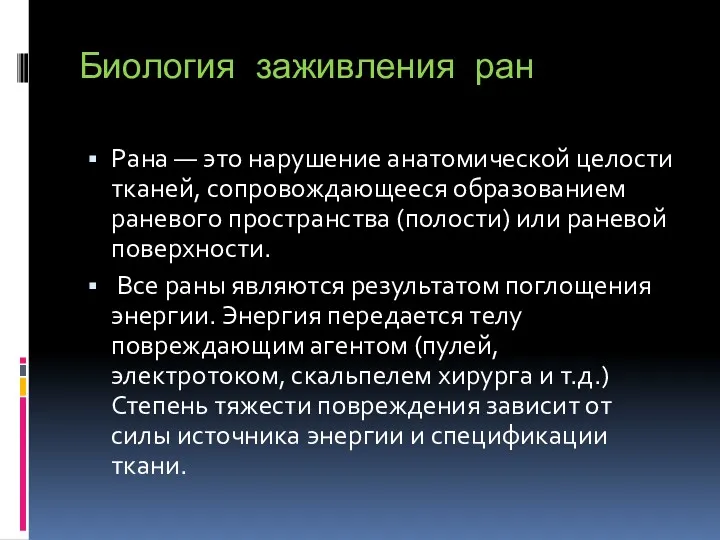 Биология заживления ран

▪ Рана — это нарушение анатомической целости тканей, сопровождающееся образованием раневого пространства (полости) или раневой поверхности.

▪ Все раны являются результатом поглощения энергии. Энергия передается телу повреждающим агентом (пулей, электротоком, скальпелем хирурга и т.д.) Степень тяжести повреждения зависит от силы источника энергии и спецификации ткани.